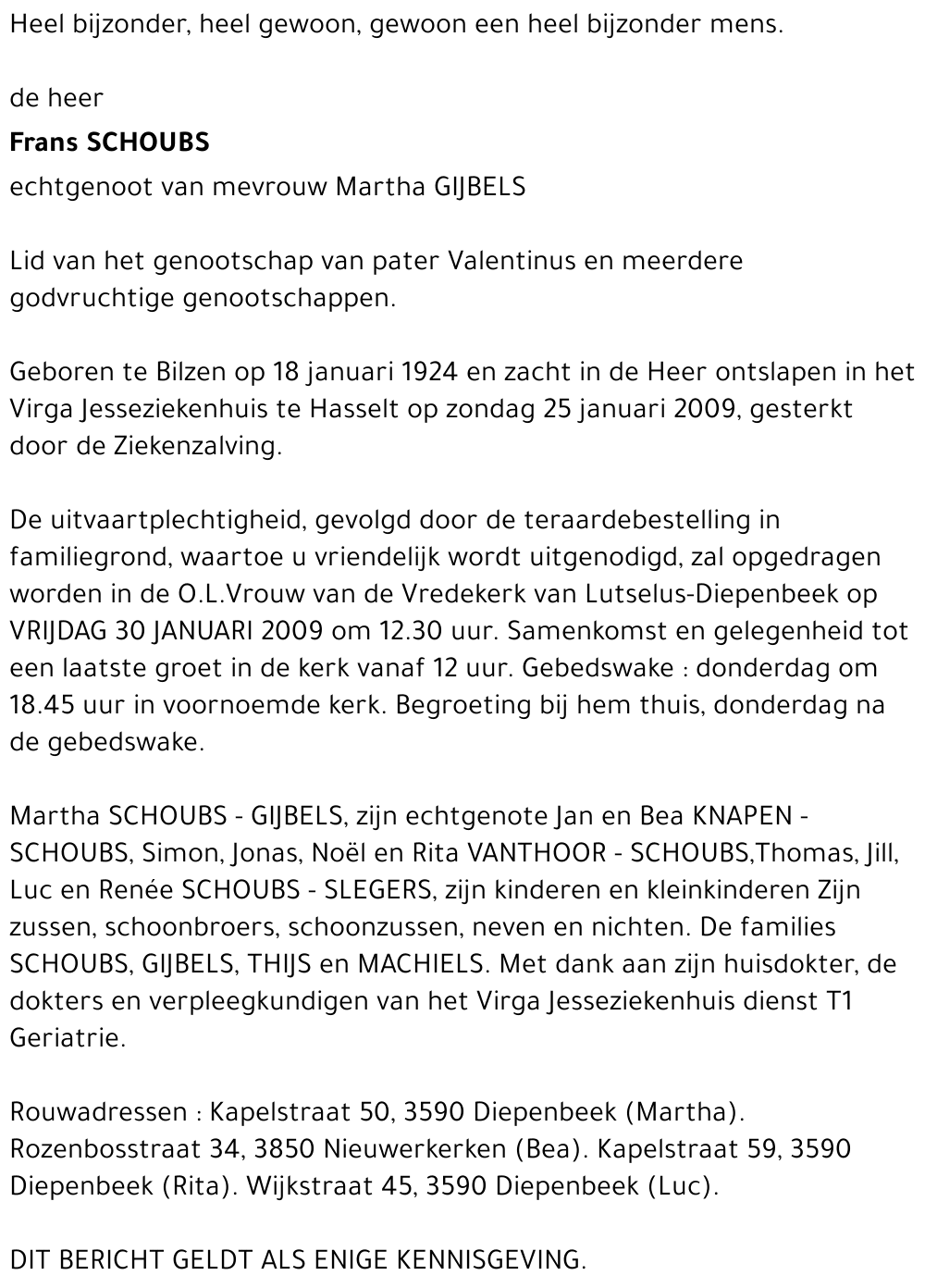 Heel bijzonder, heel gewoon, gewoon een heel bijzonder mens.

de heer

Frans SCHOUBS

echtgenoot van mevrouw Martha GIJBELS

Lid van het genootschap van pater Valentinus en meerdere godvruchtige genootschappen.

Geboren te Bilzen op 18 januari 1924 en zacht in de Heer ontslapen in het Virga Jesseziekenhuis te Hasselt op zondag 25 januari 2009, gesterkt door de Ziekenzalving.

De uitvaartplechtigheid, gevolgd door de teraardebestelling in familiegrond, waartoe u vriendelijk wordt uitgenodigd, zal opgedragen worden in de O.L.Vrouw van de Vredekerk van Lutselus-Diepenbeek op VRIJDAG 30 JANUARI 2009 om 12.30 uur. Samenkomst en gelegenheid tot een laatste groet in de kerk vanaf 12 uur. Gebedswake : donderdag om 18.45 uur in voornoemde kerk. Begroeting bij hem thuis, donderdag na de gebedswake.

Martha SCHOUBS - GIJBELS, zijn echtgenote Jan en Bea KNAPEN - SCHOUBS, Simon, Jonas, Noël en Rita VANTHOOR - SCHOUBS,Thomas, Jill, Luc en Renée SCHOUBS - SLEGERS, zijn kinderen en kleinkinderen Zijn zussen, schoonbroers, schoonzussen, neven en nichten. De families SCHOUBS, GIJBELS, THIJS en MACHIELS. Met dank aan zijn huisdokter, de dokters en verpleegkundigen van het Virga Jesseziekenhuis dienst T1 Geriatrie.

Rouwadressen : Kapelstraat 50, 3590 Diepenbeek (Martha). Rozenbosstraat 34, 3850 Nieuwerkerken (Bea). Kapelstraat 59, 3590 Diepenbeek (Rita). Wijkstraat 45, 3590 Diepenbeek (Luc).

DIT BERICHT GELDT ALS ENIGE KENNISGEVING.